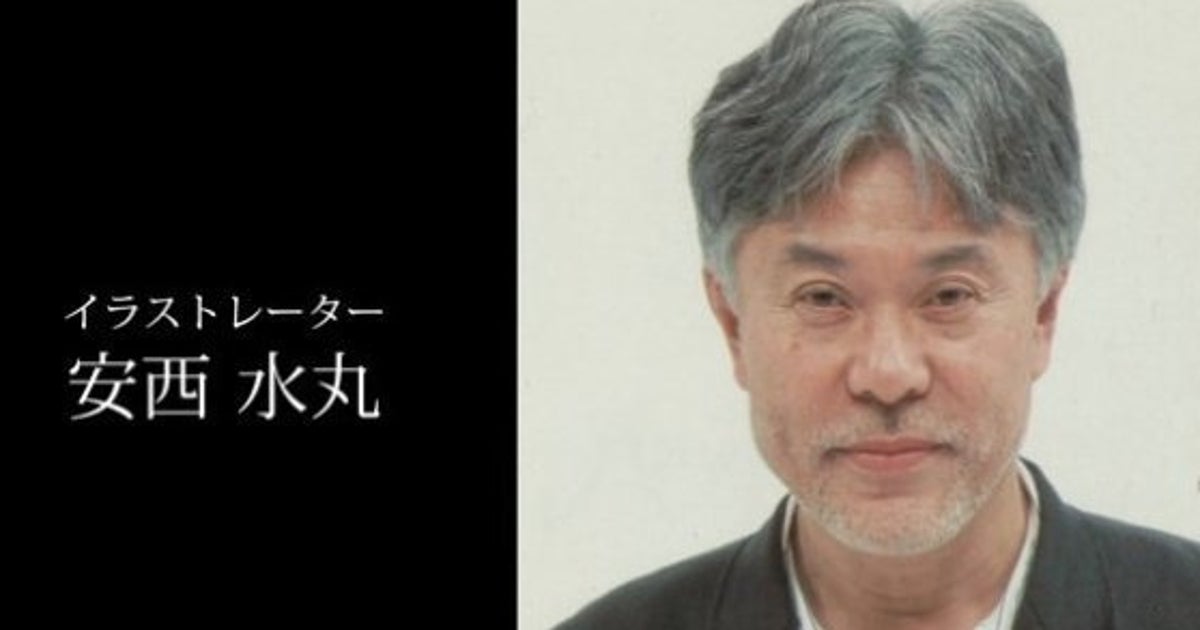 イラストレーター
安西 水丸